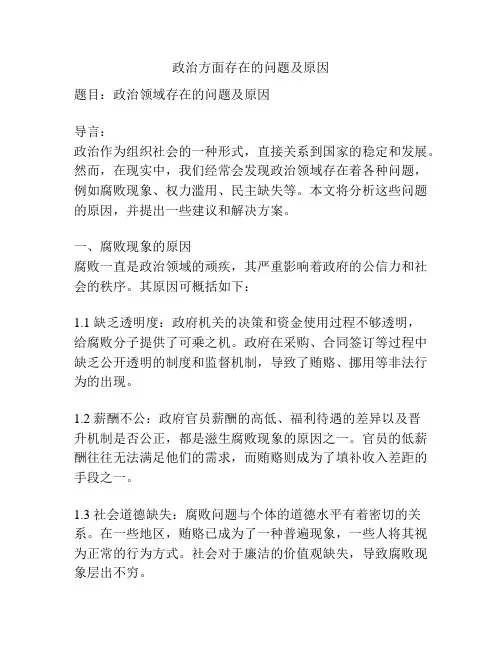 政治方面存在的问题及原因

题目：政治领域存在的问题及原因

导言：
政治作为组织社会的一种形式，直接关系到国家的稳定和发展。然而，在现实中，我们经常会发现政治领域存在着各种问题，例如腐败现象、权力滥用、民主缺失等。本文将分析这些问题的原因，并提出一些建议和解决方案。

一、腐败现象的原因
腐败一直是政治领域的顽疾，其严重影响着政府的公信力和社会的秩序。其原因可概括如下：

1.1 缺乏透明度：政府机关的决策和资金使用过程不够透明，给腐败分子提供了可乘之机。政府在采购、合同签订等过程中缺乏公开透明的制度和监督机制，导致了贿赂、挪用等非法行为的出现。

1.2 薪酬不公：政府官员薪酬的高低、福利待遇的差异以及晋升机制是否公正，都是滋生腐败现象的原因之一。官员的低薪酬往往无法满足他们的需求，而贿赂则成为了填补收入差距的手段之一。

1.3 社会道德缺失：腐败问题与个体的道德水平有着密切的关系。在一些地区，贿赂已成为了一种普遍现象，一些人将其视为正常的行为方式。社会对于廉洁的价值观缺失，导致腐败现象层出不穷。